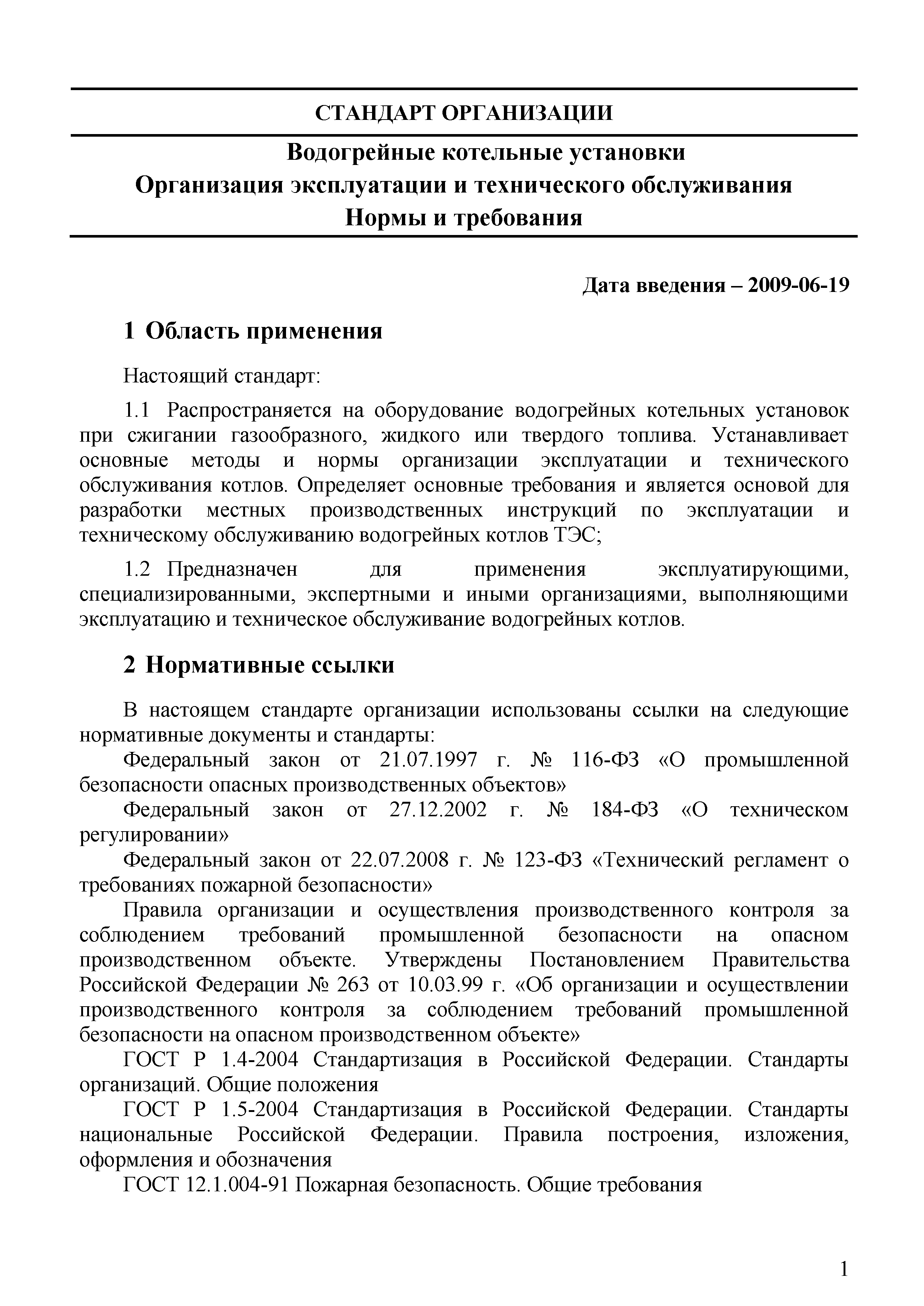 СТАНДАРТ ОРГАНИЗАЦИИ

Водогрейные котельные установки
Организация эксплуатации и технического обслуживания
Нормы и требования

Дата введения – 2009-06-19

1 Область применения

Настоящий стандарт:

1.1 Распространяется на оборудование водогрейных котельных установок при сжигании газообразного, жидкого или твердого топлива. Устанавливает основные методы и нормы организации эксплуатации и технического обслуживания котлов. Определяет основные требования и является основой для разработки местных производственных инструкций по эксплуатации и техническому обслуживанию водогрейных котлов ТЭС;

1.2 Предназначен для применения эксплуатирующими, специализированными, экспертными и иными организациями, выполняющими эксплуатацию и техническое обслуживание водогрейных котлов.

2 Нормативные ссылки

В настоящем стандарте организации использованы ссылки на следующие нормативные документы и стандарты:

Федеральный закон от 21.07.1997 г. № 116-ФЗ «О промышленной безопасности опасных производственных объектов»

Федеральный закон от 27.12.2002 г. № 184-ФЗ «О техническом регулировании»

Федеральный закон от 22.07.2008 г. № 123-ФЗ «Технический регламент о требованиях пожарной безопасности»

Правила организации и осуществления производственного контроля за соблюдением требований промышленной безопасности на опасном производственном объекте. Утверждены Постановлением Правительства Российской Федерации № 263 от 10.03.99 г. «Об организации и осуществлении производственного контроля за соблюдением требований промышленной безопасности на опасном производственном объекте»

ГОСТ Р 1.4-2004 Стандартизация в Российской Федерации. Стандарты организаций. Общие положения

ГОСТ Р 1.5-2004 Стандартизация в Российской Федерации. Стандарты национальные Российской Федерации. Правила построения, изложения, оформления и обозначения

ГОСТ 12.1.004-91 Пожарная безопасность. Общие требования

1